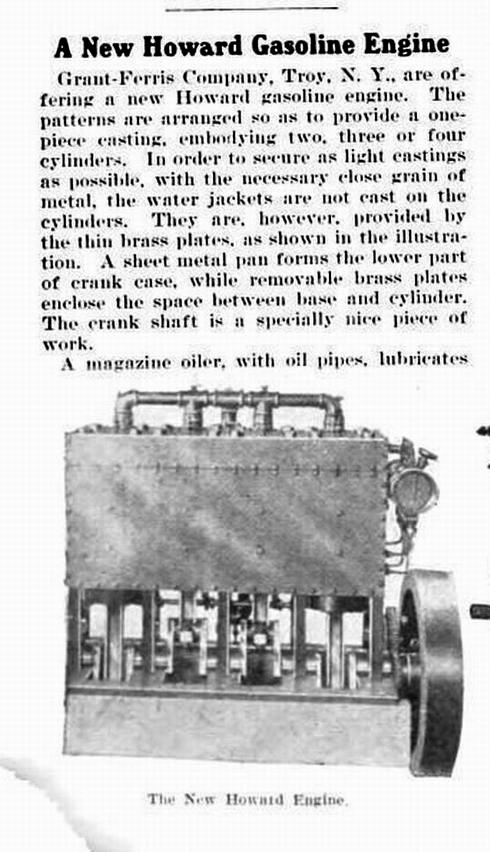 A New Howard Gasoline Engine

Grant-Ferris Company, Troy, N. Y., are offering a new Howard gasoline engine. The patterns are arranged so as to provide a one-piece casting, embodying two, three or four cylinders. In order to secure as light castings as possible, with the necessary close grain of metal, the water jackets are not cast on the cylinders. They are, however, provided by the thin brass plates, as shown in the illustration. A sheet metal pan forms the lower part of crank case, while removable brass plates enclose the space between base and cylinder. The crank shaft is a specially nice piece of work.

A magazine oiler, with oil pipes, lubricates

The New Howard Engine.